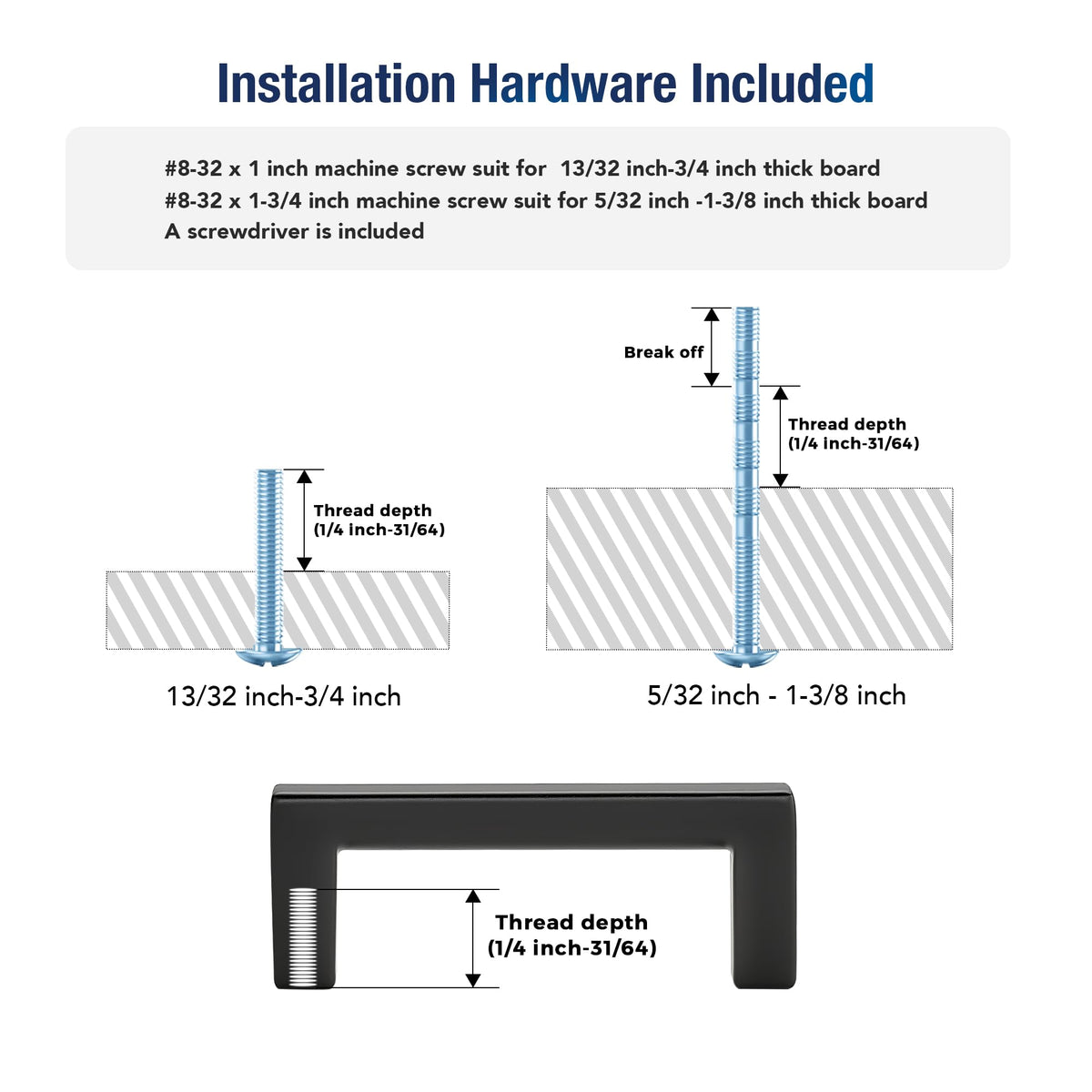 Installation Hardware Included

#8-32 x 1 inch machine screw suit for 13/32 inch-3/4 inch thick board
#8-32 x 1-3/4 inch machine screw suit for 5/32 inch -1-3/8 inch thick board
A screwdriver is included

Thread depth
(1/4 inch-31/64)

13/32 inch-3/4 inch

Break off

Thread depth
(1/4 inch-31/64)

5/32 inch - 1-3/8 inch

Thread depth
(1/4 inch-31/64)